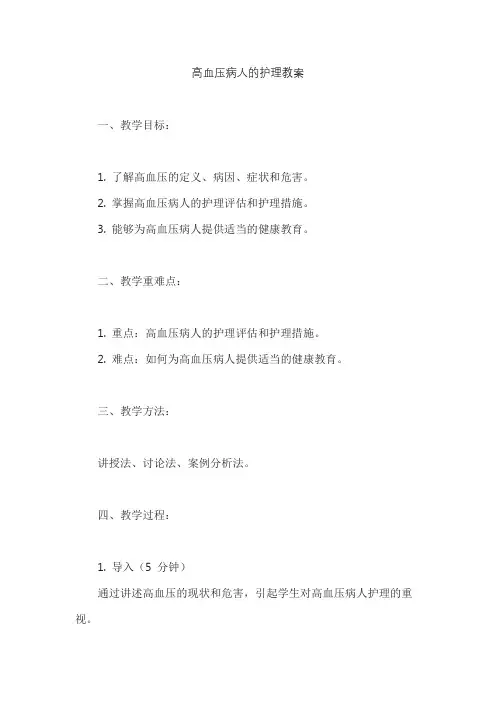 高血压病人的护理教案

一、教学目标：

1. 了解高血压的定义、病因、症状和危害。

2. 掌握高血压病人的护理评估和护理措施。

3. 能够为高血压病人提供适当的健康教育。

二、教学重难点：

1. 重点：高血压病人的护理评估和护理措施。

2. 难点：如何为高血压病人提供适当的健康教育。

三、教学方法：

讲授法、讨论法、案例分析法。

四、教学过程：

1. 导入（5 分钟）

通过讲述高血压的现状和危害，引起学生对高血压病人护理的重视。